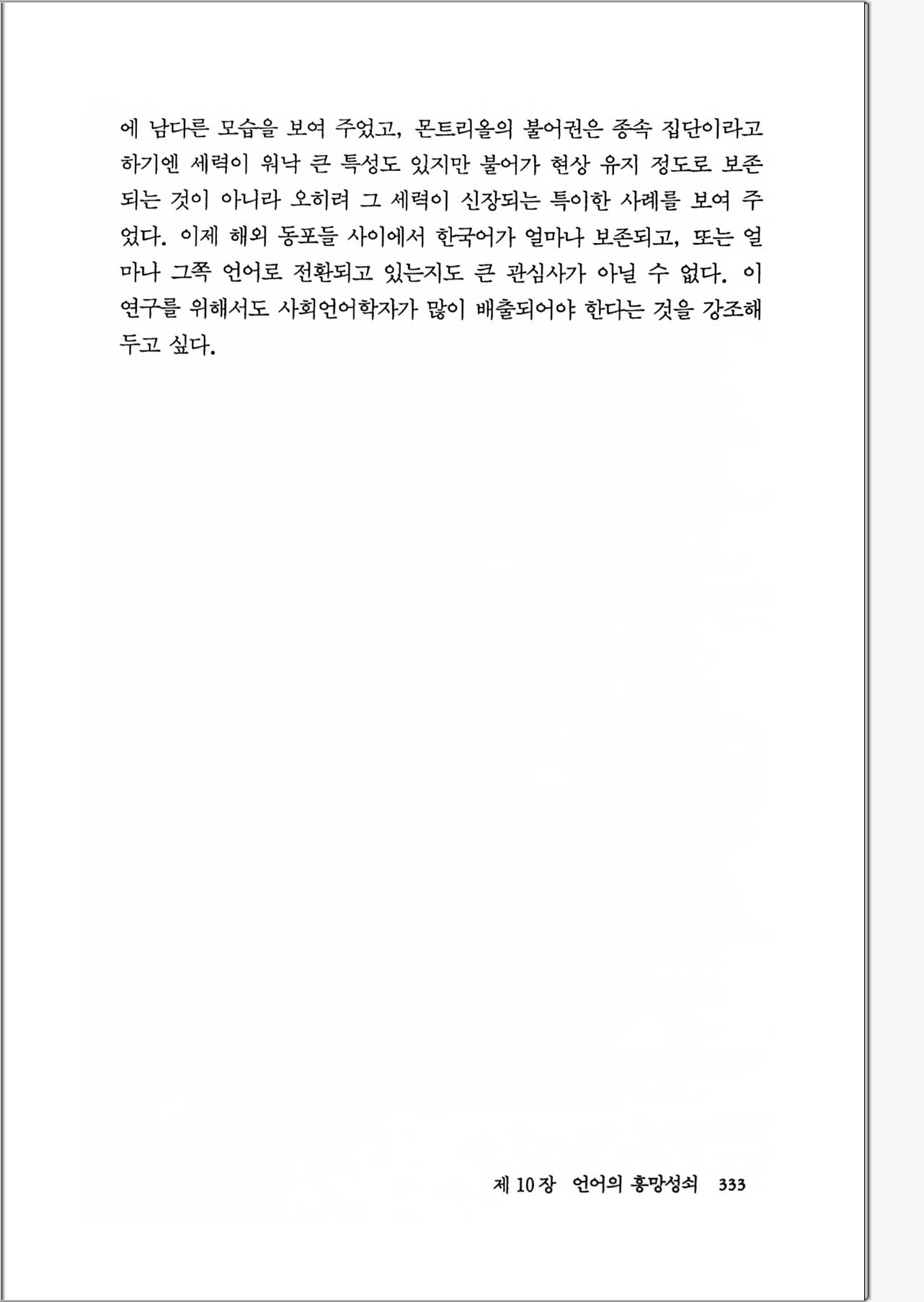 에 남다른 모습을 보여 주었고, 몬트리올의 불어권은 종속 집단이라고 하기엔 세력이 워낙 큰 특성도 있지만 불어가 현상 유지 정도로 보존되는 것이 아니라 오히려 그 세력이 신장되는 특이한 사례를 보여 주었다. 이제 해외 동포들 사이에서 한국어가 얼마나 보존되고, 또는 얼마나 그쪽 언어로 전환되고 있는지도 큰 관심사가 아닐 수 없다. 이 연구를 위해서도 사회언어학자가 많이 배출되어야 한다는 것을 강조해 두고 싶다.

제 10 장 언어의 흥망성쇠 333